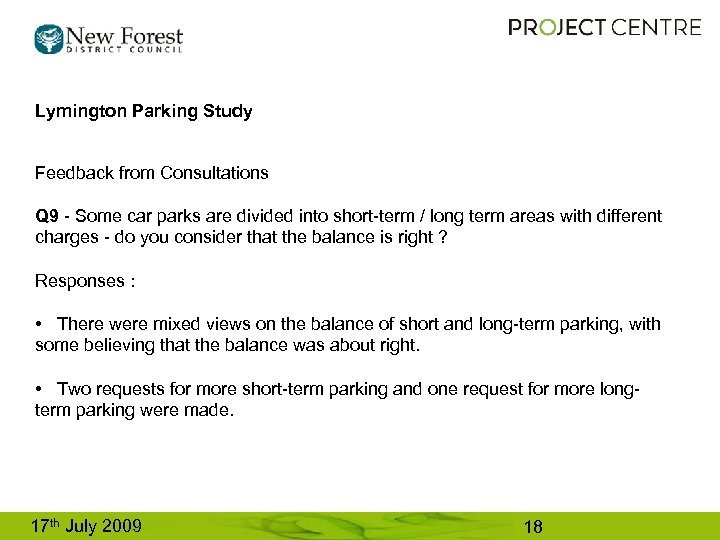 New Forest
DISTRICT COUNCIL

PROJECT CENTRE

Lymington Parking Study

Feedback from Consultations

Q9 - Some car parks are divided into short-term / long term areas with different charges - do you consider that the balance is right ?

Responses :

• There were mixed views on the balance of short and long-term parking, with some believing that the balance was about right.

• Two requests for more short-term parking and one request for more long-term parking were made.

17th July 2009

18